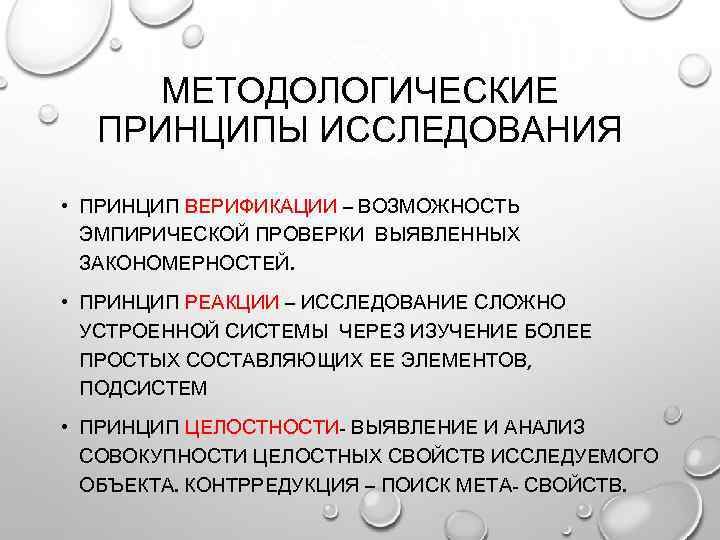 МЕТОДОЛОГИЧЕСКИЕ ПРИНЦИПЫ ИССЛЕДОВАНИЯ

• ПРИНЦИП ВЕРИФИКАЦИИ – ВОЗМОЖНОСТЬ ЭМПИРИЧЕСКОЙ ПРОВЕРКИ ВЫЯВЛЕННЫХ ЗАКОНОМЕРНОСТЕЙ.

• ПРИНЦИП РЕАКЦИИ – ИССЛЕДОВАНИЕ СЛОЖНО УСТРОЕННОЙ СИСТЕМЫ ЧЕРЕЗ ИЗУЧЕНИЕ БОЛЕЕ ПРОСТЫХ СОСТАВЛЯЮЩИХ ЕЕ ЭЛЕМЕНТОВ, ПОДСИСТЕМ

• ПРИНЦИП ЦЕЛОСТНОСТИ- ВЫЯВЛЕНИЕ И АНАЛИЗ СОВОКУПНОСТИ ЦЕЛОСТНЫХ СВОЙСТВ ИССЛЕДУЕМОГО ОБЪЕКТА. КОНТРРЕДУКЦИЯ – ПОИСК МЕТА- СВОЙСТВ.